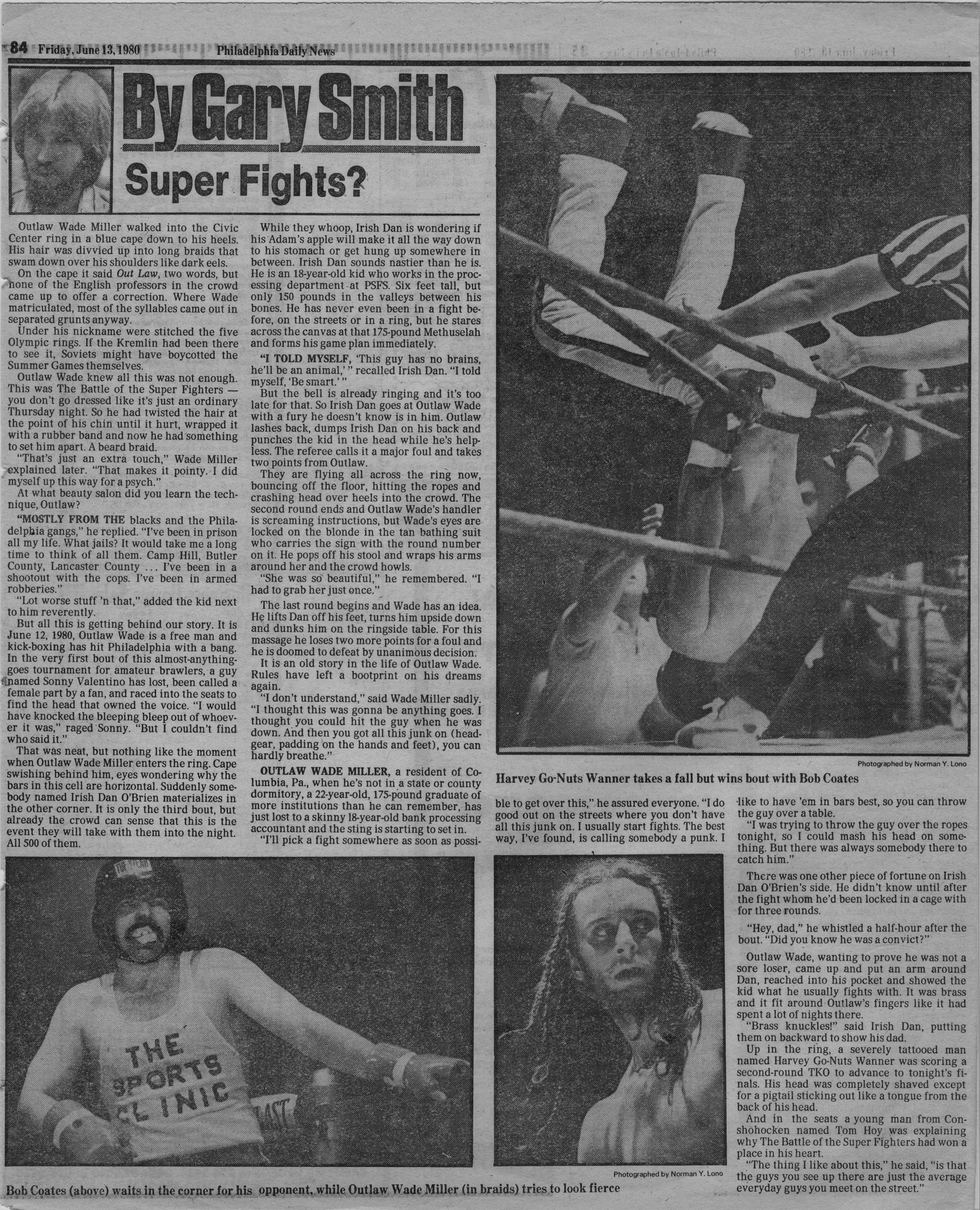 84 Friday, June 13, 1980 Philadelphia Daily News

By Gary Smith

Super Fights?

Outlaw Wade Miller walked into the Civic Center ring in a blue cape down to his heels. His hair was divvied up into long braids that swam down over his shoulders like dark eels.

On the cape it said Out Law, two words, but none of the English professors in the crowd came up to offer a correction. Where Wade matriculated, most of the syllables came out in separated grunts anyway.

Under his nickname were stitched the five Olympic rings. If the Kremlin had been there to see it, Soviets might have boycotted the Summer Games themselves.

Outlaw Wade knew all this was not enough. This was The Battle of the Super Fighters — you don't go dressed like it's just an ordinary Thursday night. So he had twisted the hair at the point of his chin until it hurt, wrapped it with a rubber band and now he had something to set him apart. A beard braid.

"That's just an extra touch," Wade Miller explained later. "That makes it pointy. I did myself up this way for a psych."

At what beauty salon did you learn the technique, Outlaw?

"MOSTLY FROM THE blacks and the Philadelphia gangs," he replied. "I've been in prison all my life. What jails? It would take me a long time to think of all them. Camp Hill, Butler County, Lancaster County ... I've been in a shootout with the cops. I've been in armed robberies."

"Lot worse stuff 'n that," added the kid next to him reverently.

But all this is getting behind our story. It is June 12, 1980, Outlaw Wade is a free man and kick-boxing has hit Philadelphia with a bang. In the very first bout of this almost-anything-goes tournament for amateur brawlers, a guy named Sonny Valentino has lost, been called a female part by a fan, and raced into the seats to find the head that owned the voice. "I would have knocked the bleeping bleep out of whoever it was," raged Sonny. "But I couldn't find who said it."

That was neat, but nothing like the moment when Outlaw Wade Miller enters the ring. Cape swishing behind him, eyes wondering why the bars in this cell are horizontal. Suddenly somebody named Irish Dan O'Brien materializes in the other corner. It is only the third bout, but already the crowd can sense that this is the event they will take with them into the night. All 500 of them.

While they whoop, Irish Dan is wondering if his Adam's apple will make it all the way down to his stomach or get hung up somewhere in between. Irish Dan sounds nastier than he is. He is an 18-year-old kid who works in the processing department at PSFS. Six feet tall, but only 150 pounds in the valleys between his bones. He has never even been in a fight before, on the streets or in a ring, but he stares across the canvas at that 175-pound Methuselah and forms his game plan immediately.

"I TOLD MYSELF, 'This guy has no brains, he'll be an animal,' " recalled Irish Dan. "I told myself, 'Be smart.' "

But the bell is already ringing and it's too late for that. So Irish Dan goes at Outlaw Wade with a fury he doesn't know is in him. Outlaw lashes back, dumps Irish Dan on his back and punches the kid in the head while he's helpless. The referee calls it a major foul and takes two points from Outlaw.

They are flying all across the ring now, bouncing off the floor, hitting the ropes and crashing head over heels into the crowd. The second round ends and Outlaw Wade's handler is screaming instructions, but Wade's eyes are locked on the blonde in the tan bathing suit who carries the sign with the round number on it. He pops off his stool and wraps his arms around her and the crowd howls.

"She was so beautiful," he remembered. "I had to grab her just once."

The last round begins and Wade has an idea. He lifts Dan off his feet, turns him upside down and dunks him on the ringside table. For this massage he loses two more points for a foul and he is doomed to defeat by unanimous decision.

It is an old story in the life of Outlaw Wade. Rules have left a bootprint on his dreams again.

"I don't understand," said Wade Miller sadly. "I thought this was gonna be anything goes. I thought you could hit the guy when he was down. And then you got all this junk on (headgear, padding on the hands and feet), you can hardly breathe."

OUTLAW WADE MILLER, a resident of Columbia, Pa., when he's not in a state or county dormitory, a 22-year-old, 175-pound graduate of more institutions than he can remember, has just lost to a skinny 18-year-old bank processing accountant and the sting is starting to set in.

"I'll pick a fight somewhere as soon as possible to get over this," he assured everyone. "I do good out on the streets where you don't have all this junk on. I usually start fights. The best way, I've found, is calling somebody a punk. I like to have 'em in bars best, so you can throw the guy over a table.

"I was trying to throw the guy over the ropes tonight, so I could mash his head on something. But there was always somebody there to catch him."

There was one other piece of fortune on Irish Dan O'Brien's side. He didn't know until after the fight whom he'd been locked in a cage with for three rounds.

"Hey, dad," he whistled a half-hour after the bout. "Did you know he was a convict?"

Outlaw Wade, wanting to prove he was not a sore loser, came up and put an arm around Dan, reached into his pocket and showed the kid what he usually fights with. It was brass and it fit around Outlaw's fingers like it had spent a lot of nights there.

"Brass knuckles!" said Irish Dan, putting them on backward to show his dad.

Up in the ring, a severely tattooed man named Harvey Go-Nuts Wanner was scoring a second-round TKO to advance to tonight's finals. His head was completely shaved except for a pigtail sticking out like a tongue from the back of his head.

And in the seats a young man from Conshohocken named Tom Hoy was explaining why The Battle of the Super Fighters had won a place in his heart.

"The thing I like about this," he said, "is that the guys you see up there are just the average everyday guys you meet on the street."

Photographed by Norman Y. Lono

Harvey Go-Nuts Wanner takes a fall but wins bout with Bob Coates

THE SPORTS CLINIC

Photographed by Norman Y. Lono

Bob Coates (above) waits in the corner for his opponent, while Outlaw Wade Miller (in braids) tries to look fierce